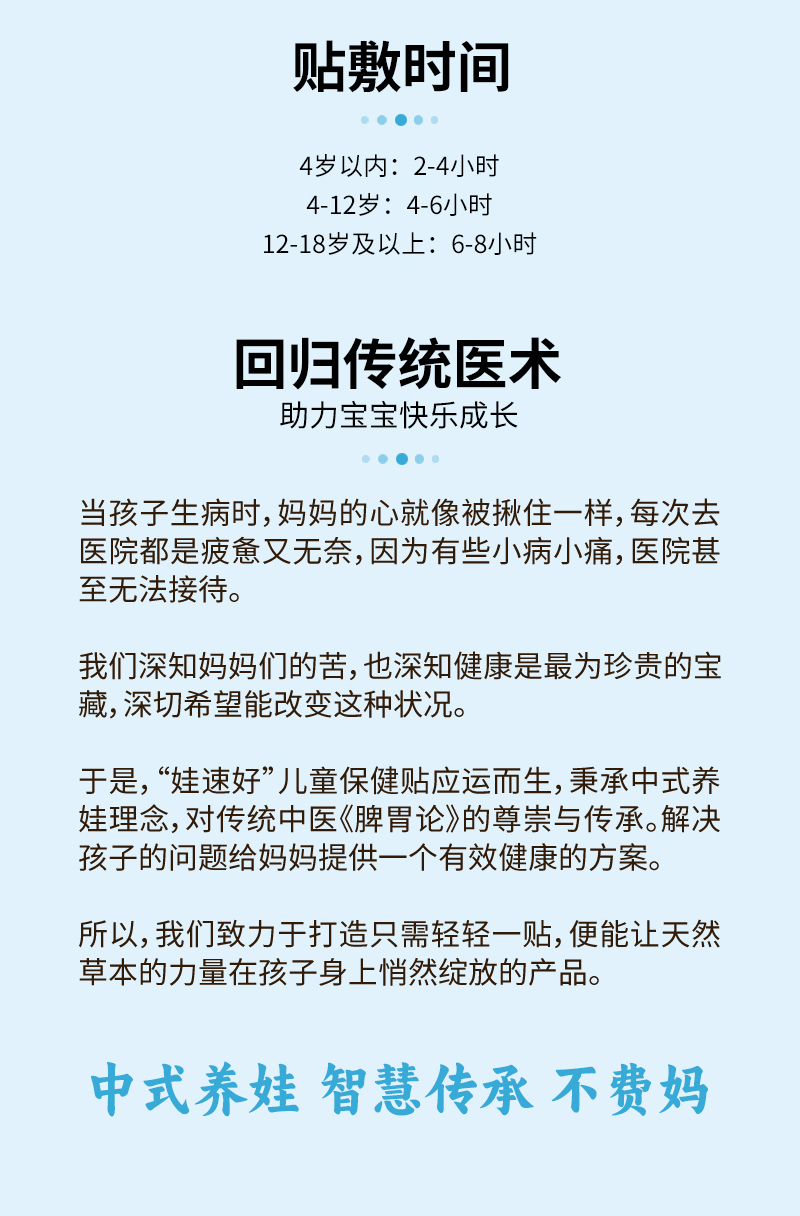 贴敷时间

4岁以内：2-4小时
4-12岁：4-6小时
12-18岁及以上：6-8小时

回归传统医术
助力宝宝快乐成长

当孩子生病时，妈妈的心就像被揪住一样，每次去医院都是疲惫又无奈，因为有些小病小痛，医院甚至无法接待。

我们深知妈妈们的苦，也深知健康是最为珍贵的宝藏，深切希望能改变这种状况。

于是，“娃速好”儿童保健贴应运而生，秉承中式养娃理念，对传统中医《脾胃论》的尊崇与传承。解决孩子的问题给妈妈提供一个有效健康的方案。

所以，我们致力于打造只需轻轻一贴，便能让天然草本的力量在孩子身上悄然绽放的产品。

中式养娃 智慧传承 不费妈